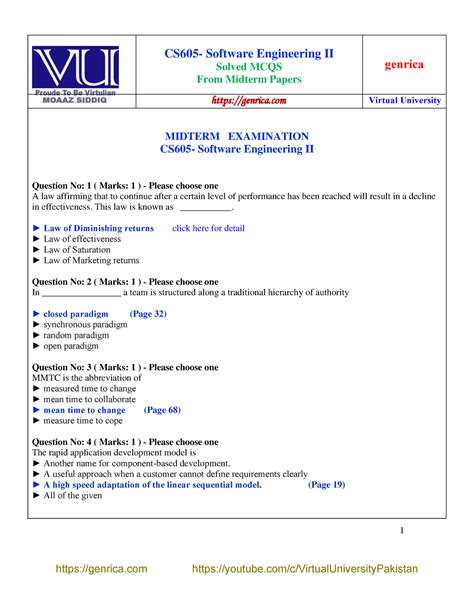 VU

Proude To Be Virtulian

MOAAZ SIDDIQ

CS605- Software Engineering II
Solved MCQS
From Midterm Papers

https://genrica.com

genrica

Virtual University

MIDTERM EXAMINATION
CS605- Software Engineering II

Question No: 1 ( Marks: 1 ) - Please choose one
A law affirming that to continue after a certain level of performance has been reached will result in a decline in effectiveness. This law is known as ___________.

► Law of Diminishing returns click here for detail
► Law of effectiveness
► Law of Saturation
► Law of Marketing returns

Question No: 2 ( Marks: 1 ) - Please choose one
In _________________ a team is structured along a traditional hierarchy of authority

► closed paradigm (Page 32)
► synchronous paradigm
► random paradigm
► open paradigm

Question No: 3 ( Marks: 1 ) - Please choose one
MMTC is the abbreviation of
► measured time to change
► mean time to collaborate
► mean time to change (Page 68)
► measure time to cope

Question No: 4 ( Marks: 1 ) - Please choose one
The rapid application development model is
► Another name for component-based development.
► A useful approach when a customer cannot define requirements clearly
► A high speed adaptation of the linear sequential model. (Page 19)
► All of the given

1

https://genrica.com https://youtube.com/c/VirtualUniversityPakistan